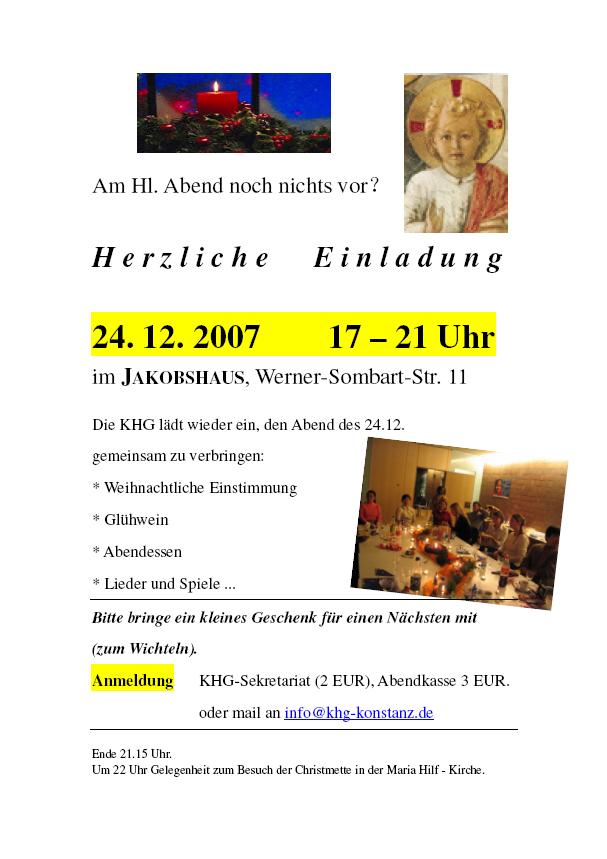 Am Hl. Abend noch nichts vor?

Herzliche Einladung

24. 12. 2007 17 – 21 Uhr

im JAKOBSHAUS, Werner-Sombart-Str. 11

Die KHG lädt wieder ein, den Abend des 24.12. gemeinsam zu verbringen:

* Weihnachtliche Einstimmung

* Glühwein

* Abendessen

* Lieder und Spiele ...

Bitte bringe ein kleines Geschenk für einen Nächsten mit (zum Wichteln).

Anmeldung KHG-Sekretariat (2 EUR), Abendkasse 3 EUR.

oder mail an info@khg-konstanz.de

Ende 21.15 Uhr.
Um 22 Uhr Gelegenheit zum Besuch der Christmette in der Maria Hilf - Kirche.